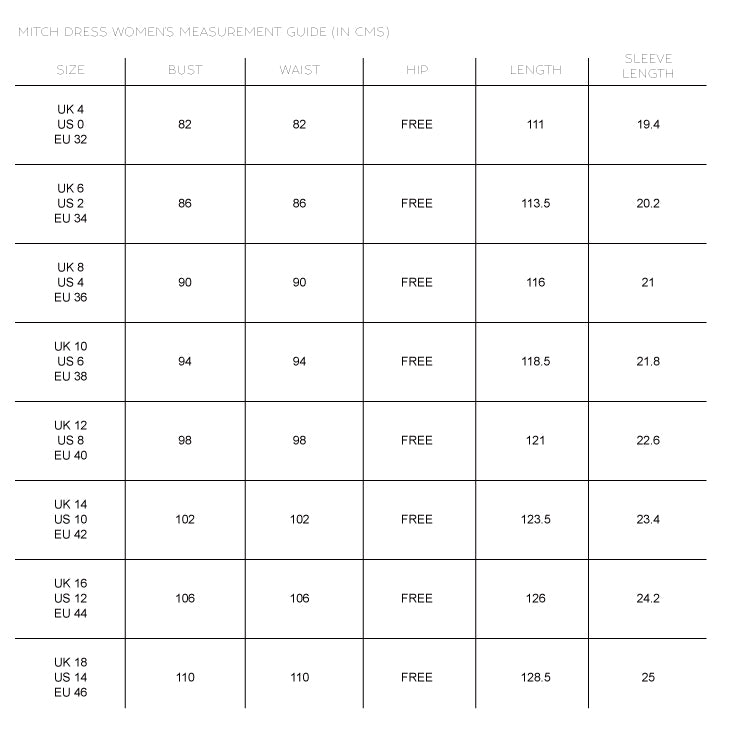 MITCH DRESS WOMEN'S MEASUREMENT GUIDE (IN CMS)

| SIZE | BUST | WAIST | HIP | LENGTH | SLEEVE LENGTH |
|---|---|---|---|---|---|
| UK 4 US 0 EU 32 | 82 | 82 | FREE | 111 | 19.4 |
| UK 6 US 2 EU 34 | 86 | 86 | FREE | 113.5 | 20.2 |
| UK 8 US 4 EU 36 | 90 | 90 | FREE | 116 | 21 |
| UK 10 US 6 EU 38 | 94 | 94 | FREE | 118.5 | 21.8 |
| UK 12 US 8 EU 40 | 98 | 98 | FREE | 121 | 22.6 |
| UK 14 US 10 EU 42 | 102 | 102 | FREE | 123.5 | 23.4 |
| UK 16 US 12 EU 44 | 106 | 106 | FREE | 126 | 24.2 |
| UK 18 US 14 EU 46 | 110 | 110 | FREE | 128.5 | 25 |